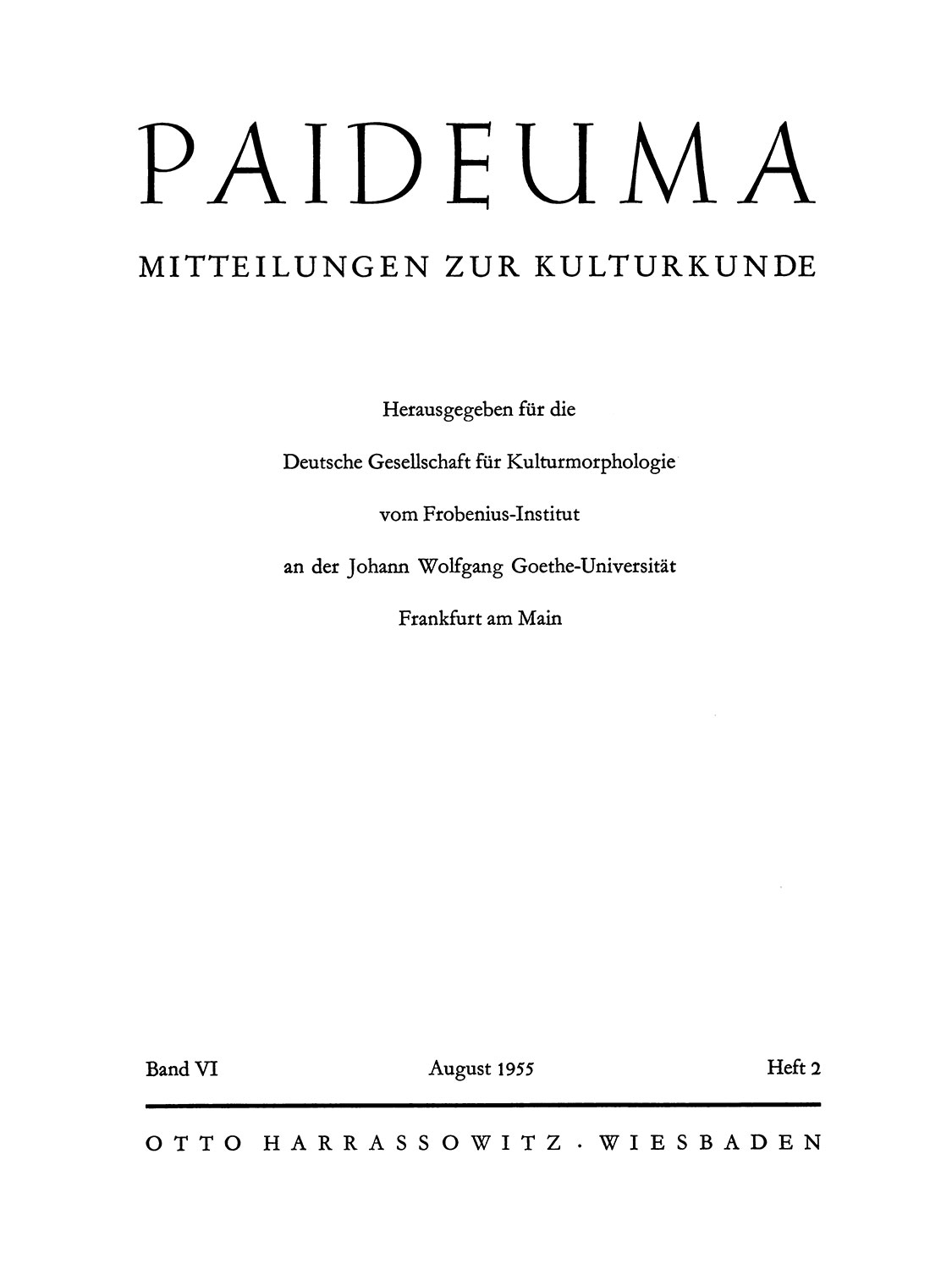 PAIDEUMA

MITTEILUNGEN ZUR KULTURKUNDE

Herausgegeben für die

Deutsche Gesellschaft für Kulturmorphologie

vom Frobenius-Institut

an der Johann Wolfgang Goethe-Universität

Frankfurt am Main

Band VI August 1955 Heft 2

OTTO HARRASSOWITZ · WIESBADEN